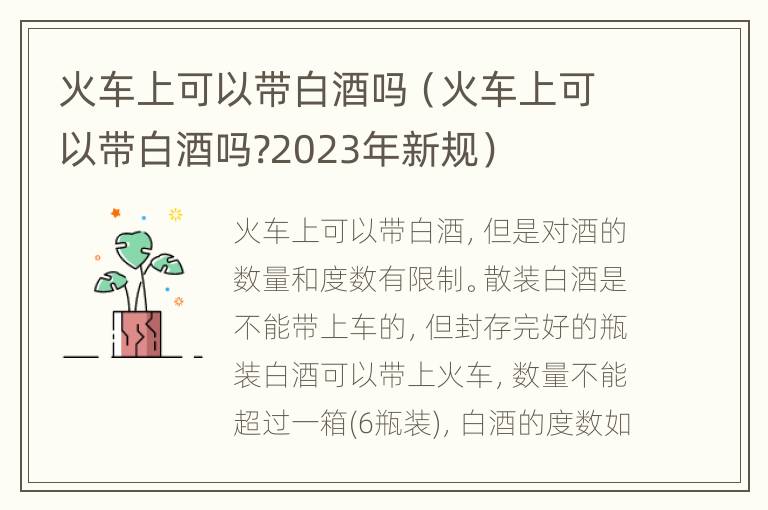 火车上可以带白酒吗（火车上可以带白酒吗?2023年新规）

火车上可以带白酒，但是对酒的数量和度数有限制。散装白酒是不能带上车的，但封存完好的瓶装白酒可以带上火车，数量不能超过一箱(6瓶装)，白酒的度数如